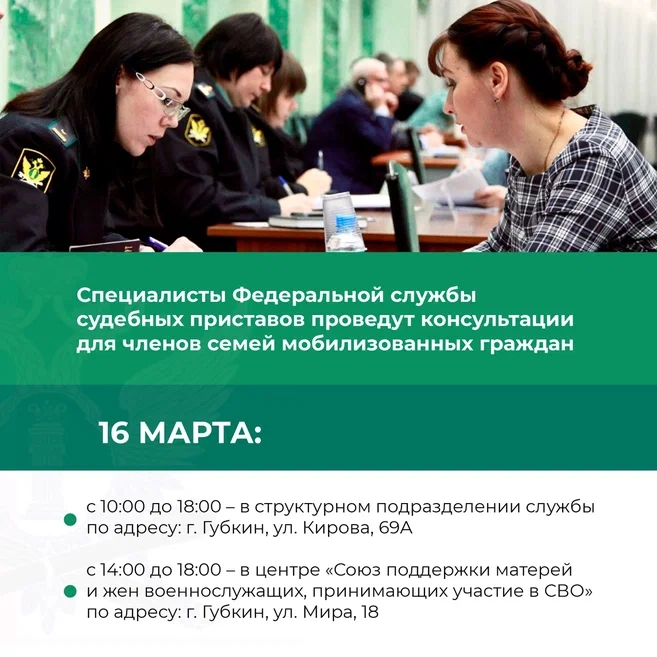 Специалисты Федеральной службы судебных приставов проведут консультации для членов семей мобилизованных граждан

16 МАРТА:

с 10:00 до 18:00 – в структурном подразделении службы по адресу: г. Губкин, ул. Кирова, 69А

с 14:00 до 18:00 – в центре «Союз поддержки матерей и жен военнослужащих, принимающих участие в СВО» по адресу: г. Губкин, ул. Мира, 18